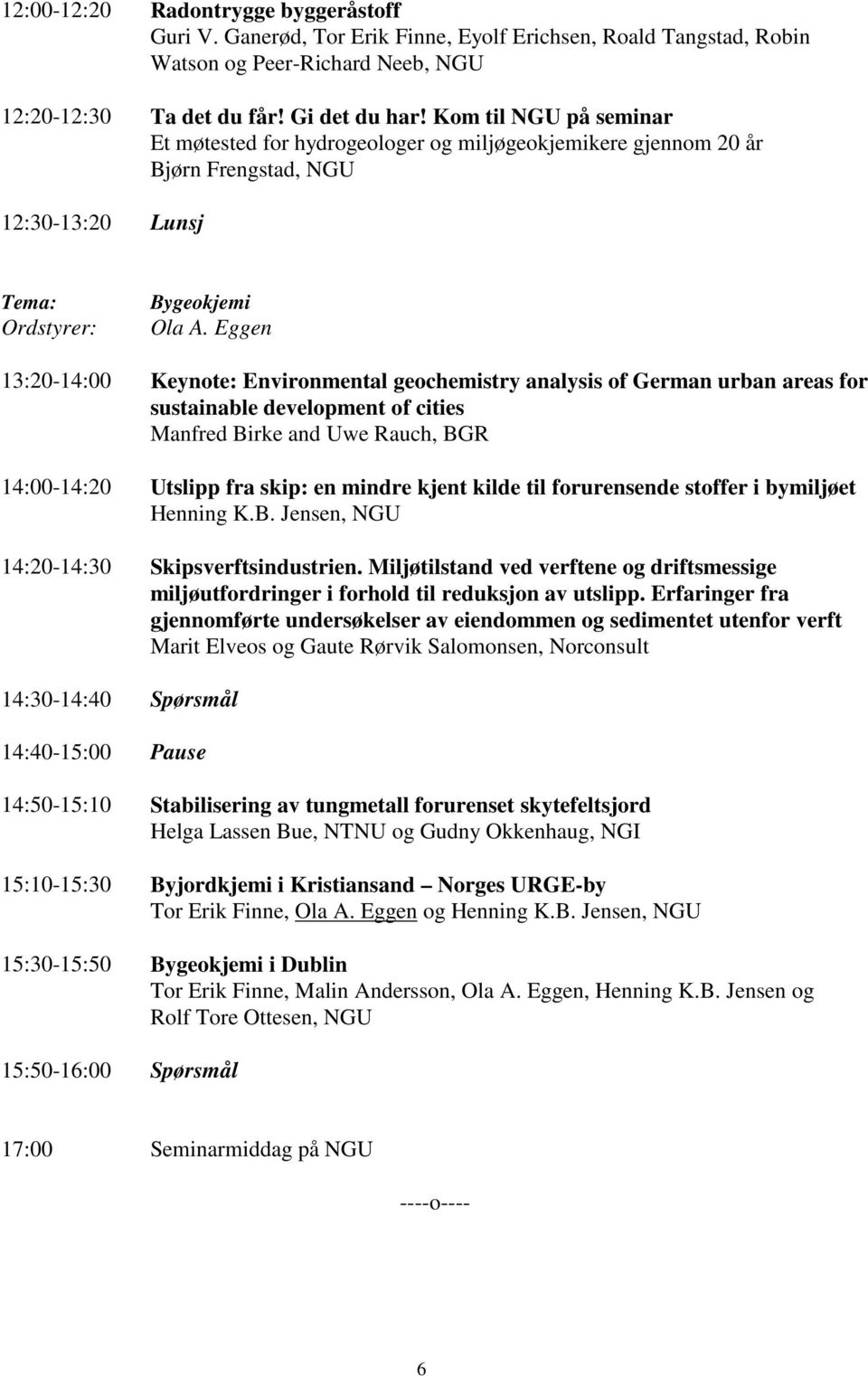 12:00-12:20 Radontrygge byggeråstoff
Guri V. Ganerød, Tor Erik Finne, Eyolf Erichsen, Roald Tangstad, Robin Watson og Peer-Richard Neeb, NGU

12:20-12:30 Ta det du får! Gi det du har! Kom til NGU på seminar
Et møtested for hydrogeologer og miljøgeokjemikere gjennom 20 år
Bjørn Frengstad, NGU

12:30-13:20 Lunsj

Tema: Bygeokjemi
Ordstyrer: Ola A. Eggen

13:20-14:00 Keynote: Environmental geochemistry analysis of German urban areas for sustainable development of cities
Manfred Birke and Uwe Rauch, BGR

14:00-14:20 Utslipp fra skip: en mindre kjent kilde til forurensende stoffer i bymiljøet
Henning K.B. Jensen, NGU

14:20-14:30 Skipsverftsindustrien. Miljøtilstand ved verftene og driftsmessige miljøutfordringer i forhold til reduksjon av utslipp. Erfaringer fra gjennomførte undersøkelser av eiendommen og sedimentet utenfor verft
Marit Elveos og Gaute Rørvik Salomonsen, Norconsult

14:30-14:40 Spørsmål

14:40-15:00 Pause

14:50-15:10 Stabilisering av tungmetall forurenset skytefeltsjord
Helga Lassen Bue, NTNU og Gudny Okkenhaug, NGI

15:10-15:30 Byjordkjemi i Kristiansand – Norges URGE-by
Tor Erik Finne, Ola A. Eggen og Henning K.B. Jensen, NGU

15:30-15:50 Bygeokjemi i Dublin
Tor Erik Finne, Malin Andersson, Ola A. Eggen, Henning K.B. Jensen og Rolf Tore Ottesen, NGU

15:50-16:00 Spørsmål

17:00 Seminarmiddag på NGU

----o----

6